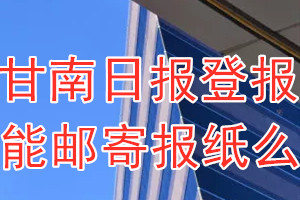 甘南日报登报
能邮寄报纸么